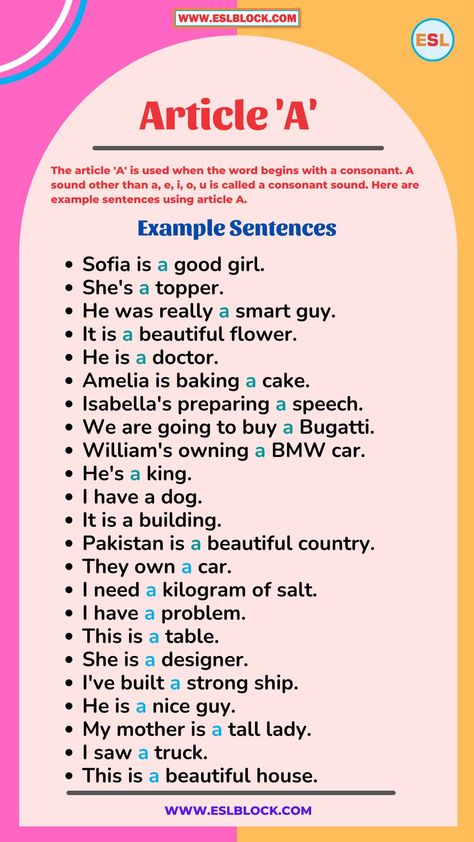 WWW.ESLBLOCK.COM

ESL

Article 'A'

The article 'A' is used when the word begins with a consonant. A sound other than a, e, i, o, u is called a consonant sound. Here are example sentences using article A.

Example Sentences

- Sofia is a good girl.
- She's a topper.
- He was really a smart guy.
- It is a beautiful flower.
- He is a doctor.
- Amelia is baking a cake.
- Isabella's preparing a speech.
- We are going to buy a Bugatti.
- William's owning a BMW car.
- He's a king.
- I have a dog.
- It is a building.
- Pakistan is a beautiful country.
- They own a car.
- I need a kilogram of salt.
- I have a problem.
- This is a table.
- She is a designer.
- I've built a strong ship.
- He is a nice guy.
- My mother is a tall lady.
- I saw a truck.
- This is a beautiful house.

WWW.ESLBLOCK.COM